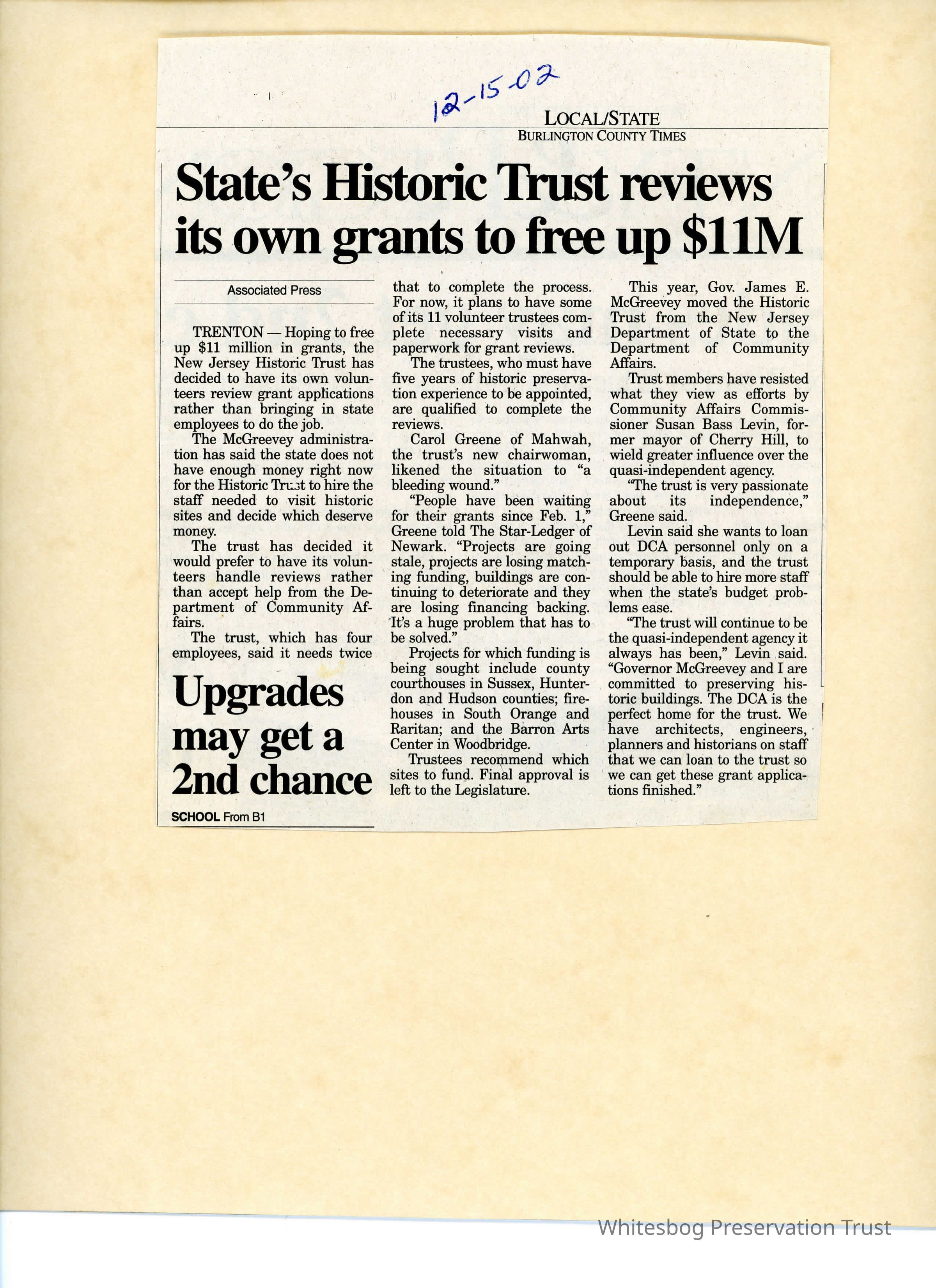 12-15-02

LOCAL/STATE
BURLINGTON COUNTY TIMES

State's Historic Trust reviews its own grants to free up $11M

Associated Press

TRENTON — Hoping to free up $11 million in grants, the New Jersey Historic Trust has decided to have its own volunteers review grant applications rather than bringing in state employees to do the job.

The McGreevey administration has said the state does not have enough money right now for the Historic Trust to hire the staff needed to visit historic sites and decide which deserve money.

The trust has decided it would prefer to have its volunteers handle reviews rather than accept help from the Department of Community Affairs.

The trust, which has four employees, said it needs twice that to complete the process. For now, it plans to have some of its 11 volunteer trustees complete necessary visits and paperwork for grant reviews.

The trustees, who must have five years of historic preservation experience to be appointed, are qualified to complete the reviews.

Carol Greene of Mahwah, the trust's new chairwoman, likened the situation to "a bleeding wound."

"People have been waiting for their grants since Feb. 1," Greene told The Star-Ledger of Newark. "Projects are going stale, projects are losing matching funding, buildings are continuing to deteriorate and they are losing financing backing. It's a huge problem that has to be solved."

Projects for which funding is being sought include county courthouses in Sussex, Hunterdon and Hudson counties; firehouses in South Orange and Raritan; and the Barron Arts Center in Woodbridge.

Trustees recommend which sites to fund. Final approval is left to the Legislature.

This year, Gov. James E. McGreevey moved the Historic Trust from the New Jersey Department of State to the Department of Community Affairs.

Trust members have resisted what they view as efforts by Community Affairs Commissioner Susan Bass Levin, former mayor of Cherry Hill, to wield greater influence over the quasi-independent agency.

"The trust is very passionate about its independence," Greene said.

Levin said she wants to loan out DCA personnel only on a temporary basis, and the trust should be able to hire more staff when the state's budget problems ease.

"The trust will continue to be the quasi-independent agency it always has been," Levin said. "Governor McGreevey and I are committed to preserving historic buildings. The DCA is the perfect home for the trust. We have architects, engineers, planners and historians on staff that we can loan to the trust so we can get these grant applications finished."

Upgrades may get a 2nd chance

SCHOOL From B1

Whitesbog Preservation Trust